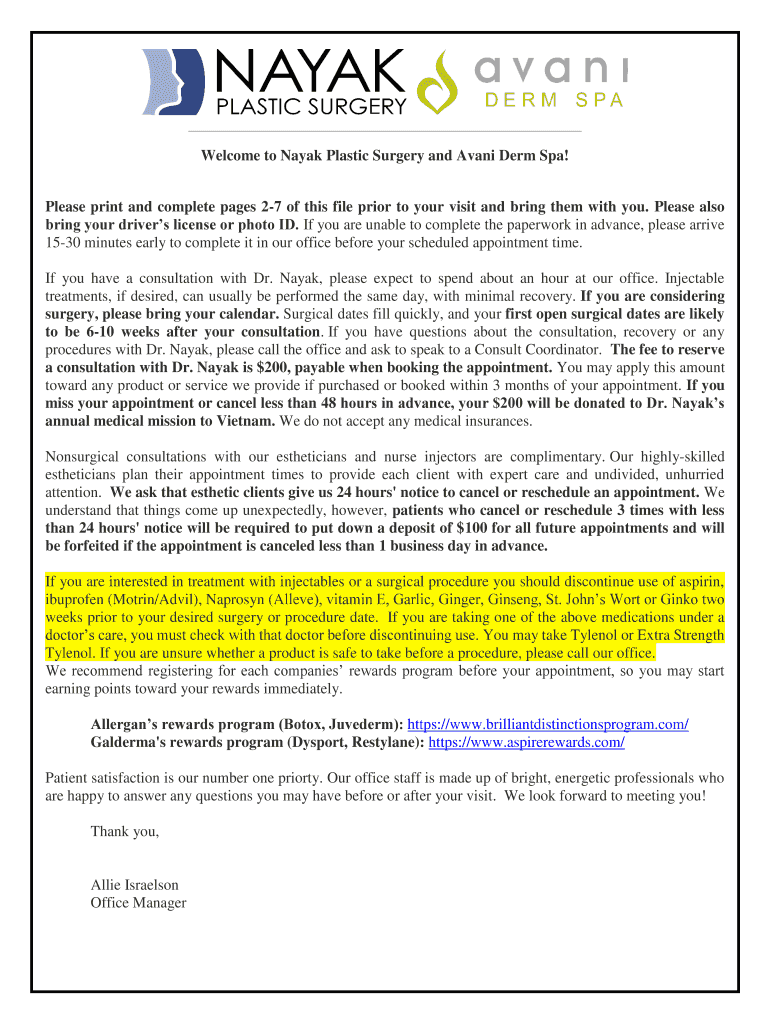 NAYAK
PLASTIC SURGERY

avani
DERM SPA

Welcome to Nayak Plastic Surgery and Avani Derm Spa!

Please print and complete pages 2-7 of this file prior to your visit and bring them with you. Please also bring your driver's license or photo ID. If you are unable to complete the paperwork in advance, please arrive 15-30 minutes early to complete it in our office before your scheduled appointment time.

If you have a consultation with Dr. Nayak, please expect to spend about an hour at our office. Injectable treatments, if desired, can usually be performed the same day, with minimal recovery. If you are considering surgery, please bring your calendar. Surgical dates fill quickly, and your first open surgical dates are likely to be 6-10 weeks after your consultation. If you have questions about the consultation, recovery or any procedures with Dr. Nayak, please call the office and ask to speak to a Consult Coordinator. The fee to reserve a consultation with Dr. Nayak is $200, payable when booking the appointment. You may apply this amount toward any product or service we provide if purchased or booked within 3 months of your appointment. If you miss your appointment or cancel less than 48 hours in advance, your $200 will be donated to Dr. Nayak's annual medical mission to Vietnam. We do not accept any medical insurances.

Nonsurgical consultations with our estheticians and nurse injectors are complimentary. Our highly-skilled estheticians plan their appointment times to provide each client with expert care and undivided, unhurried attention. We ask that esthetic clients give us 24 hours' notice to cancel or reschedule an appointment. We understand that things come up unexpectedly, however, patients who cancel or reschedule 3 times with less than 24 hours' notice will be required to put down a deposit of $100 for all future appointments and will be forfeited if the appointment is canceled less than 1 business day in advance.

If you are interested in treatment with injectables or a surgical procedure you should discontinue use of aspirin, ibuprofen (Motrin/Advil), Naprosyn (Alleve), vitamin E, Garlic, Ginger, Ginseng, St. John's Wort or Ginko two weeks prior to your desired surgery or procedure date. If you are taking one of the above medications under a doctor's care, you must check with that doctor before discontinuing use. You may take Tylenol or Extra Strength Tylenol. If you are unsure whether a product is safe to take before a procedure, please call our office.
We recommend registering for each companies' rewards program before your appointment, so you may start earning points toward your rewards immediately.

Allergan's rewards program (Botox, Juvederm): https://www.brilliantdistinctionsprogram.com/
Galderma's rewards program (Dysport, Restylane): https://www.aspirerewards.com/

Patient satisfaction is our number one priorty. Our office staff is made up of bright, energetic professionals who are happy to answer any questions you may have before or after your visit. We look forward to meeting you!

Thank you,

Allie Israelson
Office Manager